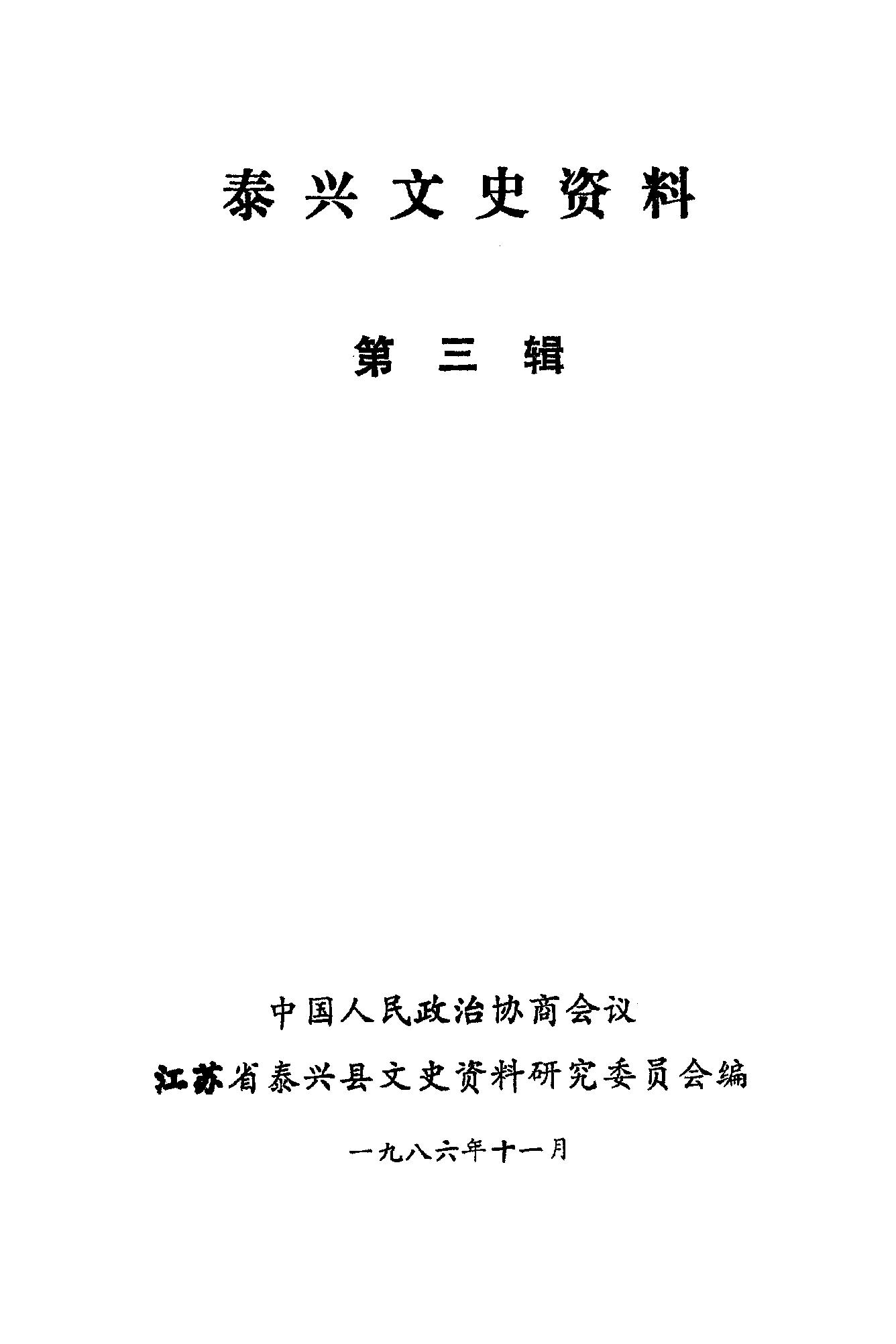 泰兴文史资料

第三辑

中国人民政治协商会议

江苏省泰兴县文史资料研究委员会编

一九八六年十一月